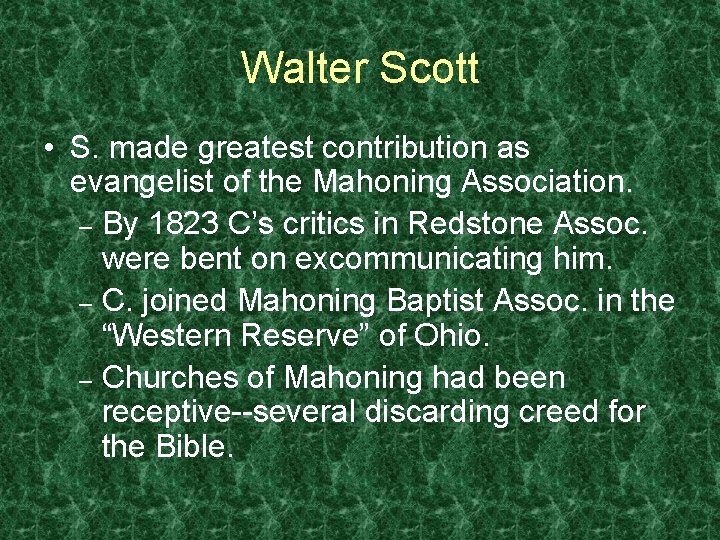 Walter Scott

• S. made greatest contribution as evangelist of the Mahoning Association.

– By 1823 C’s critics in Redstone Assoc. were bent on excommunicating him.

– C. joined Mahoning Baptist Assoc. in the “Western Reserve” of Ohio.

– Churches of Mahoning had been receptive--several discarding creed for the Bible.